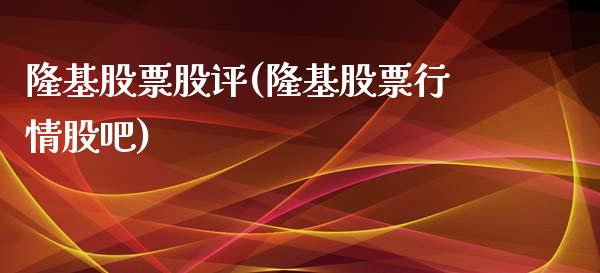 隆基股票股评(隆基股票行情股吧)